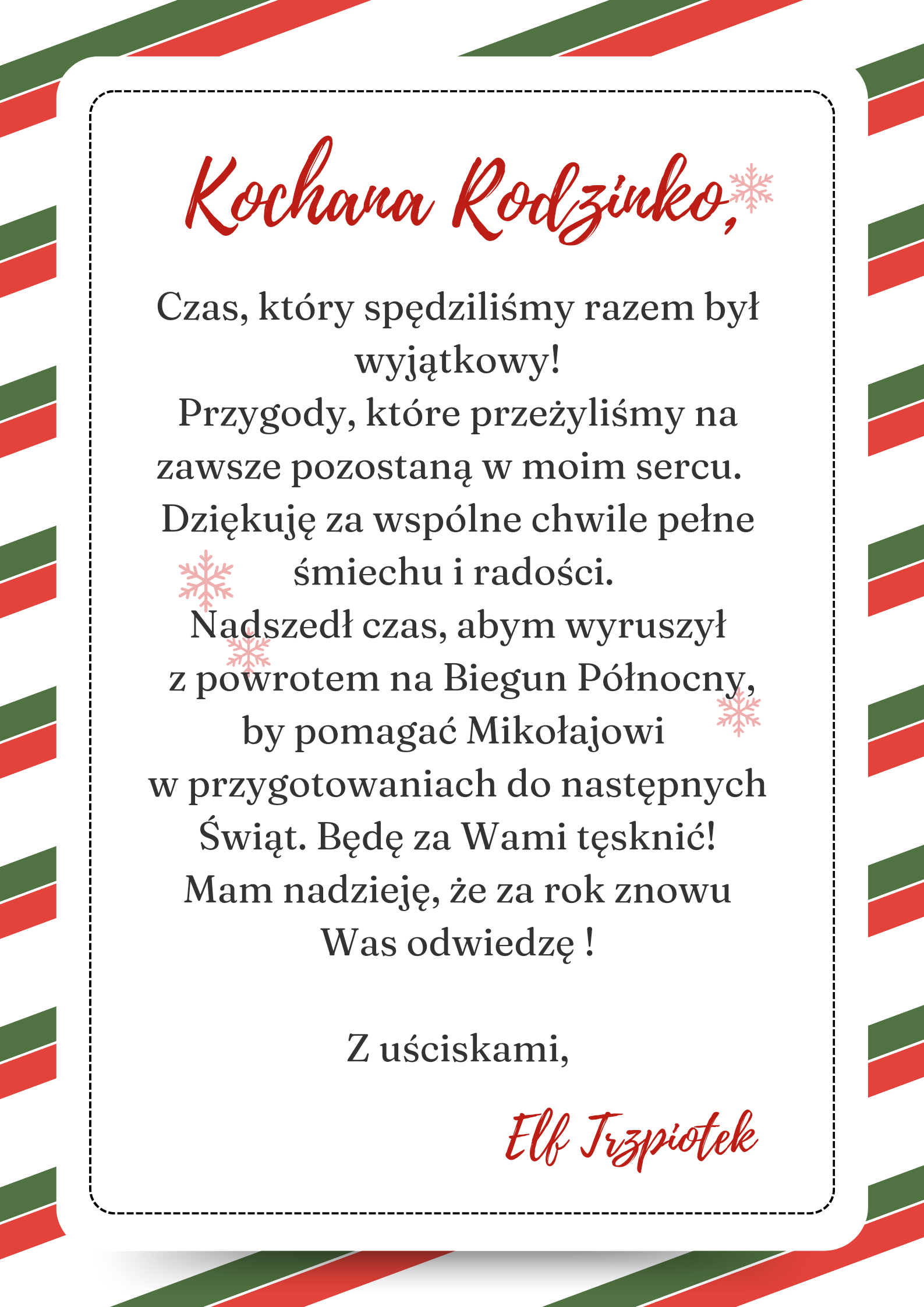 Kochana Rodzinko,

Czas, który spędziliśmy razem był wyjątkowy!
Przygody, które przeżyliśmy na zawsze pozostaną w moim sercu.
Dziękuję za wspólne chwile pełne śmiechu i radości.
Nadszedł czas, abym wyruszył z powrotem na Biegun Północny, by pomagać Mikołajowi w przygotowaniach do następnych Świąt. Będę za Wami tęsknić!
Mam nadzieję, że za rok znowu Was odwiedzę !

Z uściskami,

Elf Trzpiotek